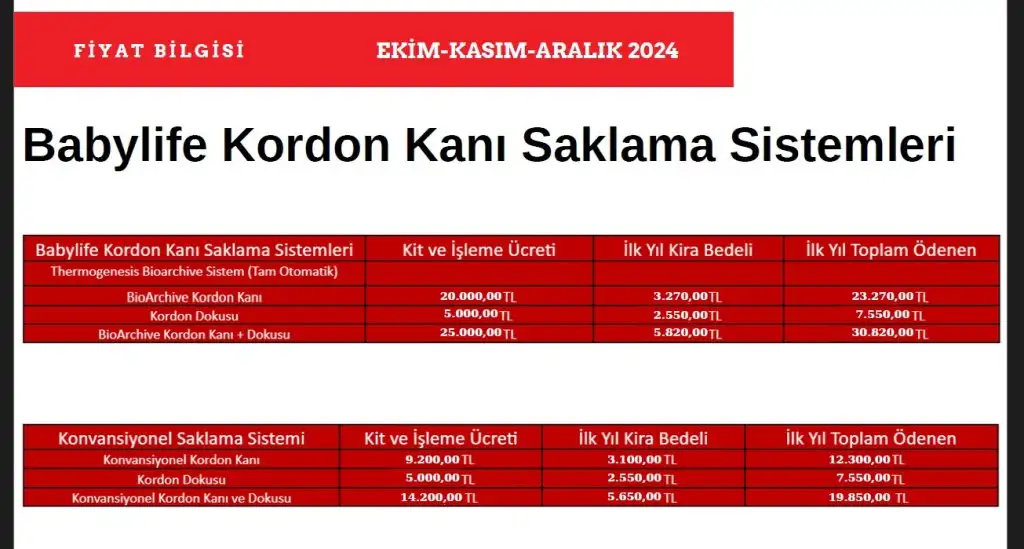 FİYAT BİLGİSİ EKİM-KASIM-ARALIK 2024

Babylife Kordon Kanı Saklama Sistemleri

| Babylife Kordon Kanı Saklama Sistemleri | Kit ve İşleme Ücreti | İlk Yıl Kira Bedeli | İlk Yıl Toplam Ödenen |
|---|---|---|---|
| Thermogenesis Bioarchive Sistem (Tam Otomatik) | | | |
| BioArchive Kordon Kanı | 20.000,00 TL | 3.270,00 TL | 23.270,00 TL |
| Kordon Dokusu | 5.000,00 TL | 2.550,00 TL | 7.550,00 TL |
| BioArchive Kordon Kanı + Dokusu | 25.000,00 TL | 5.820,00 TL | 30.820,00 TL |

| Konvansiyonel Saklama Sistemi | Kit ve İşleme Ücreti | İlk Yıl Kira Bedeli | İlk Yıl Toplam Ödenen |
|---|---|---|---|
| Konvansiyonel Kordon Kanı | 9.200,00 TL | 3.100,00 TL | 12.300,00 TL |
| Kordon Dokusu | 5.000,00 TL | 2.550,00 TL | 7.550,00 TL |
| Konvansiyonel Kordon Kanı ve Dokusu | 14.200,00 TL | 5.650,00 TL | 19.850,00 TL |